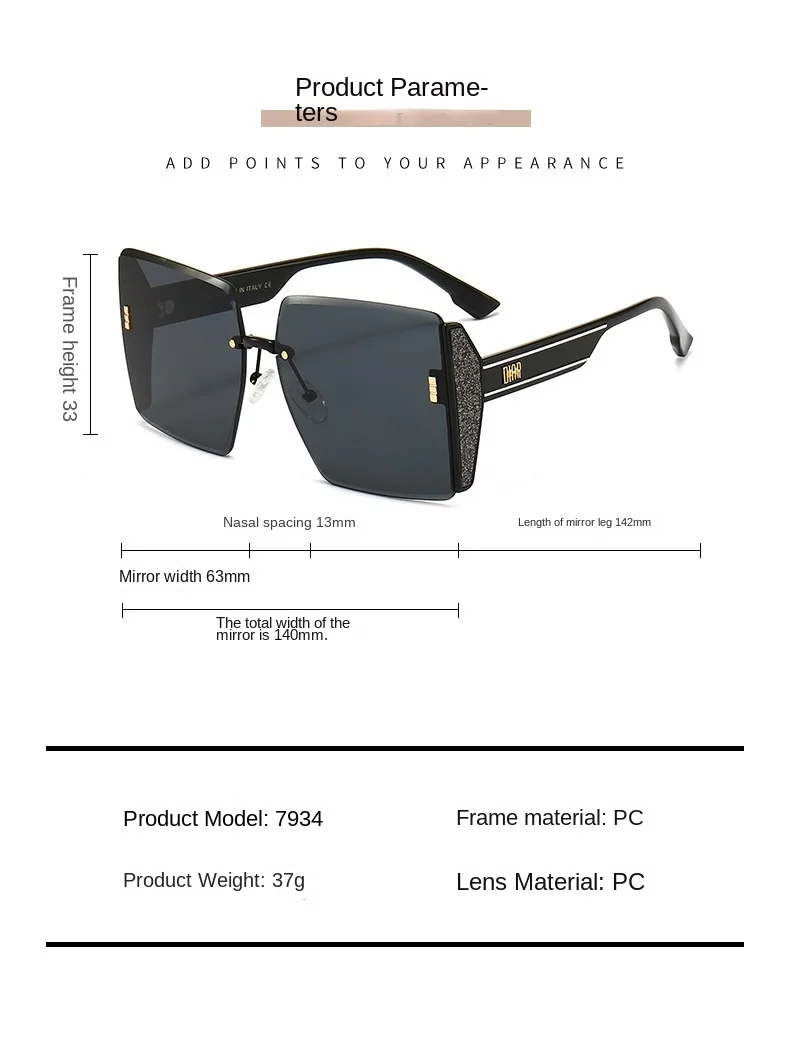 Product Parameters

ADD POINTS TO YOUR APPEARANCE

Frame height 33

IN ITALY CE

DIOR

Nasal spacing 13mm

Length of mirror leg 142mm

Mirror width 63mm

The total width of the mirror is 140mm.

Product Model: 7934

Frame material: PC

Product Weight: 37g

Lens Material: PC